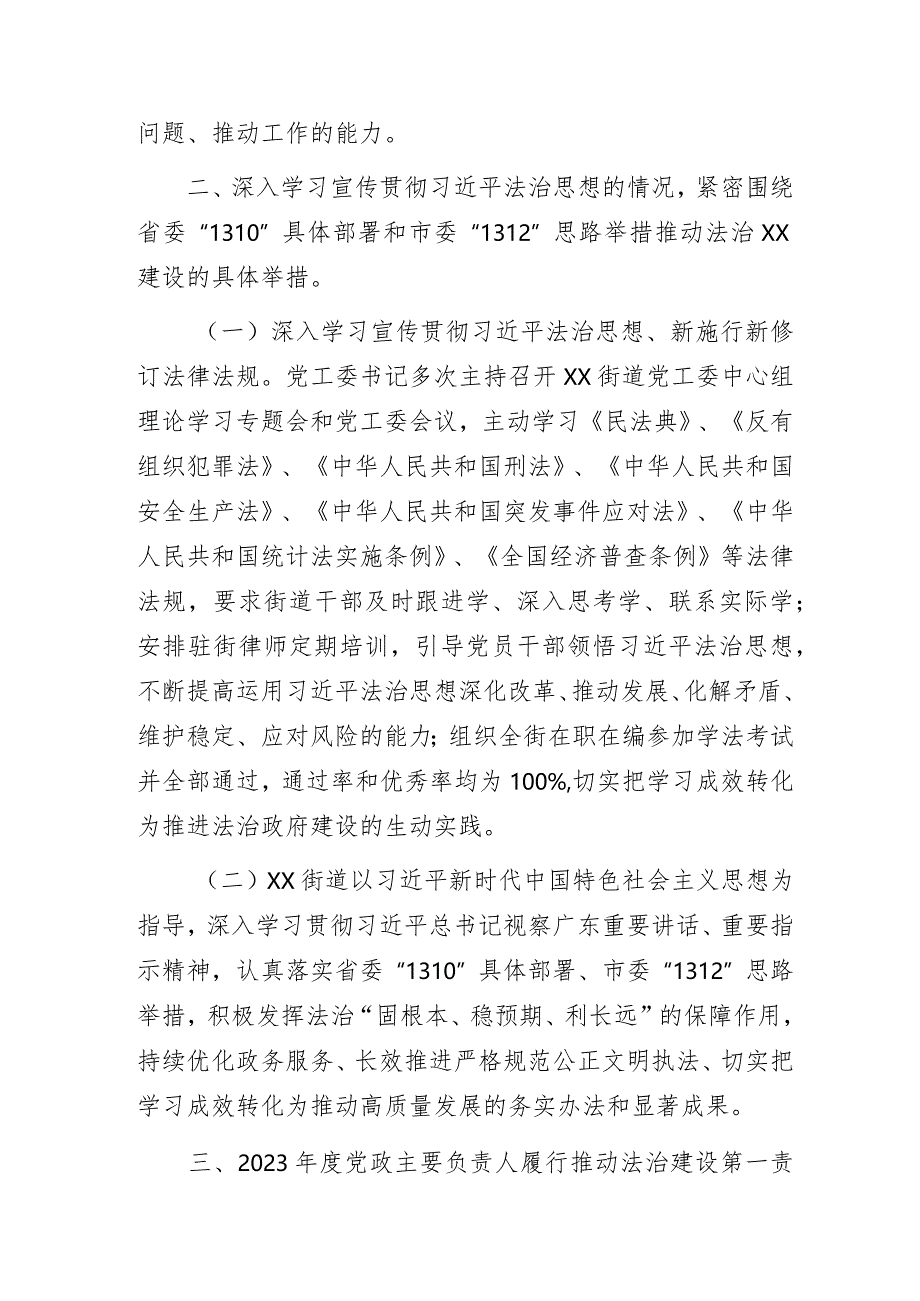 问题、推动工作的能力。

二、深入学习宣传贯彻习近平法治思想的情况，紧密围绕省委“1310”具体部署和市委“1312”思路举措推动法治XX建设的具体举措。

（一）深入学习宣传贯彻习近平法治思想、新施行新修订法律法规。党工委书记多次主持召开XX街道党工委中心组理论学习专题会和党工委会议，主动学习《民法典》、《反有组织犯罪法》、《中华人民共和国刑法》、《中华人民共和国安全生产法》、《中华人民共和国突发事件应对法》、《中华人民共和国统计法实施条例》、《全国经济普查条例》等法律法规，要求街道干部及时跟进学、深入思考学、联系实际学；安排驻街律师定期培训，引导党员干部领悟习近平法治思想，不断提高运用习近平法治思想深化改革、推动发展、化解矛盾、维护稳定、应对风险的能力；组织全街在职在编参加学法考试并全部通过，通过率和优秀率均为100%,切实把学习成效转化为推进法治政府建设的生动实践。

（二）XX街道以习近平新时代中国特色社会主义思想为指导，深入学习贯彻习近平总书记视察广东重要讲话、重要指示精神，认真落实省委“1310”具体部署、市委“1312”思路举措，积极发挥法治“固根本、稳预期、利长远”的保障作用，持续优化政务服务、长效推进严格规范公正文明执法、切实把学习成效转化为推动高质量发展的务实办法和显著成果。

三、2023年度党政主要负责人履行推动法治建设第一责